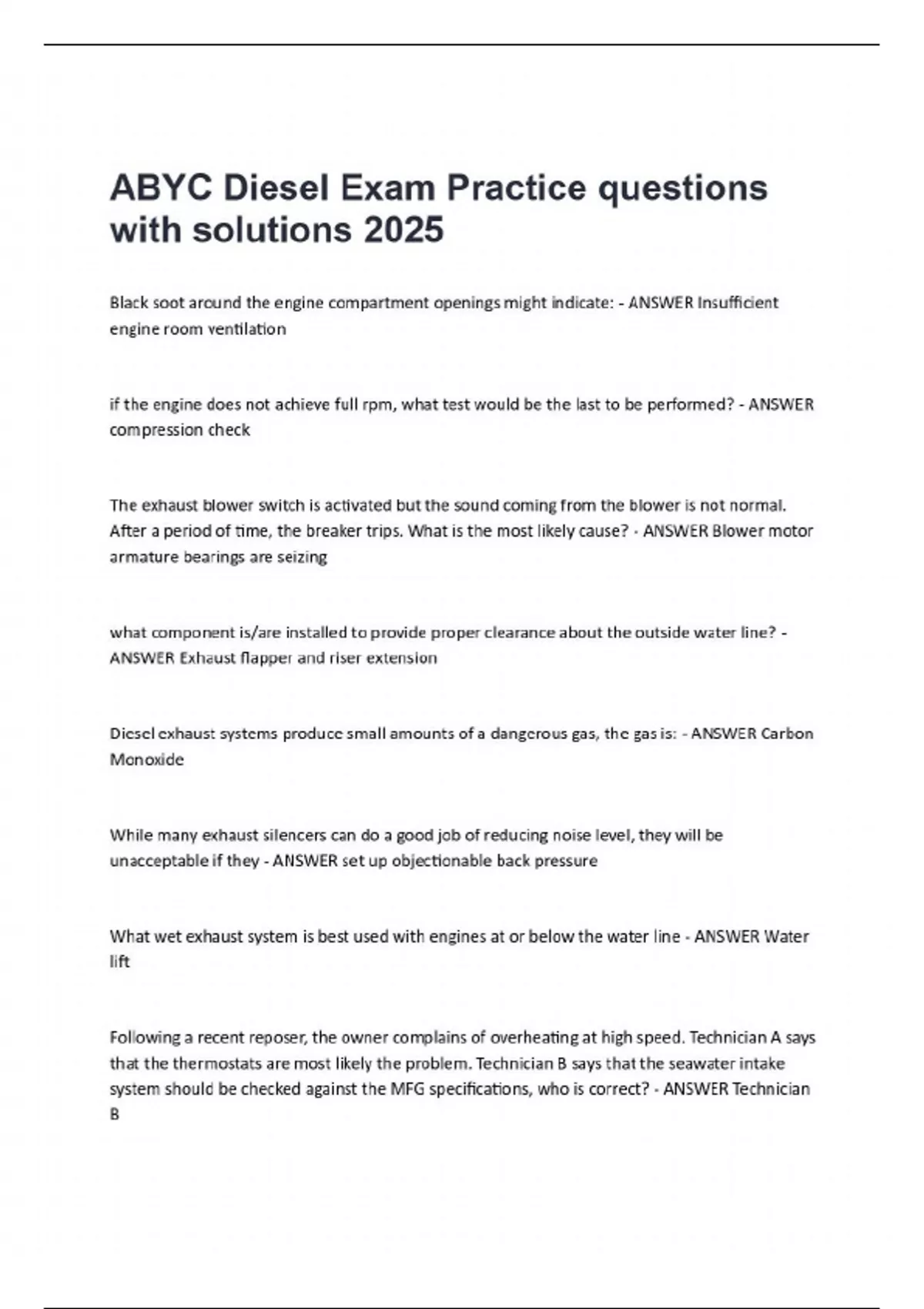 ABYC Diesel Exam Practice questions with solutions 2025

Black soot around the engine compartment openings might indicate: - ANSWER Insufficient engine room ventilation

if the engine does not achieve full rpm, what test would be the last to be performed? - ANSWER compression check

The exhaust blower switch is activated but the sound coming from the blower is not normal. After a period of time, the breaker trips. What is the most likely cause? - ANSWER Blower motor armature bearings are seizing

what component is/are installed to provide proper clearance about the outside water line? - ANSWER Exhaust flapper and riser extension

Diesel exhaust systems produce small amounts of a dangerous gas, the gas is: - ANSWER Carbon Monoxide

While many exhaust silencers can do a good job of reducing noise level, they will be unacceptable if they - ANSWER set up objectionable back pressure

What wet exhaust system is best used with engines at or below the water line - ANSWER Water lift

Following a recent reposer, the owner complains of overheating at high speed. Technician A says that the thermostats are most likely the problem. Technician B says that the seawater intake system should be checked against the MFG specifications, who is correct? - ANSWER Technician B